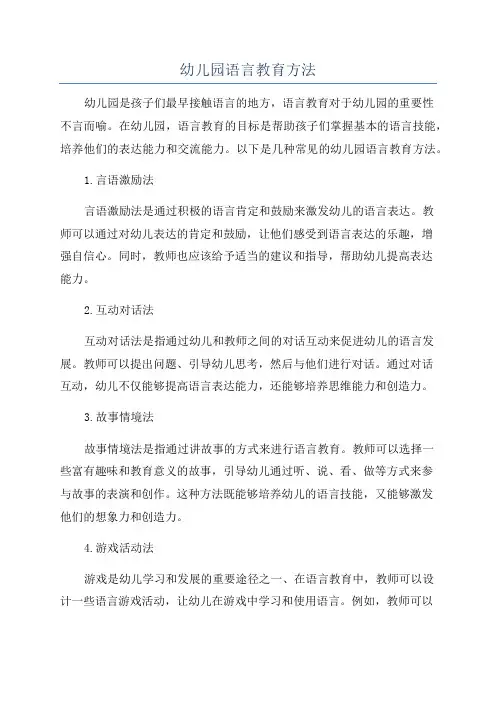 幼儿园语言教育方法

幼儿园是孩子们最早接触语言的地方，语言教育对于幼儿园的重要性不言而喻。在幼儿园，语言教育的目标是帮助孩子们掌握基本的语言技能，培养他们的表达能力和交流能力。以下是几种常见的幼儿园语言教育方法。

1.言语激励法

言语激励法是通过积极的语言肯定和鼓励来激发幼儿的语言表达。教师可以通过对幼儿表达的肯定和鼓励，让他们感受到语言表达的乐趣，增强自信心。同时，教师也应该给予适当的建议和指导，帮助幼儿提高表达能力。

2.互动对话法

互动对话法是指通过幼儿和教师之间的对话互动来促进幼儿的语言发展。教师可以提出问题、引导幼儿思考，然后与他们进行对话。通过对话互动，幼儿不仅能够提高语言表达能力，还能够培养思维能力和创造力。

3.故事情境法

故事情境法是指通过讲故事的方式来进行语言教育。教师可以选择一些富有趣味和教育意义的故事，引导幼儿通过听、说、看、做等方式来参与故事的表演和创作。这种方法既能够培养幼儿的语言技能，又能够激发他们的想象力和创造力。

4.游戏活动法

游戏是幼儿学习和发展的重要途径之一、在语言教育中，教师可以设计一些语言游戏活动，让幼儿在游戏中学习和使用语言。例如，教师可以